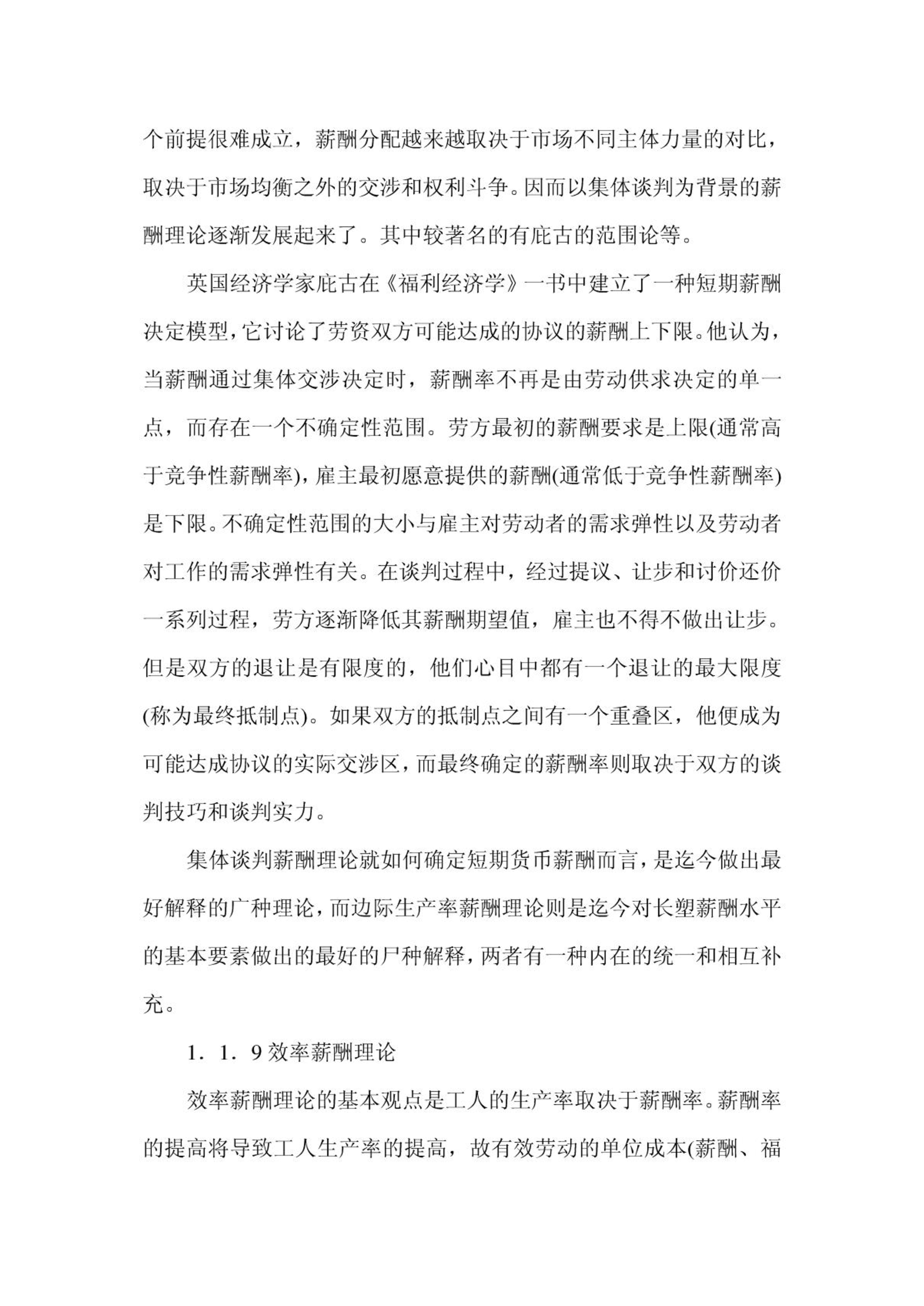 个前提很难成立，薪酬分配越来越取决于市场不同主体力量的对比，取决于市场均衡之外的交涉和权利斗争。因而以集体谈判为背景的薪酬理论逐渐发展起来了。其中较著名的有庇古的范围论等。

英国经济学家庇古在《福利经济学》一书中建立了一种短期薪酬决定模型，它讨论了劳资双方可能达成的协议的薪酬上下限。他认为，当薪酬通过集体交涉决定时，薪酬率不再是由劳动供求决定的单一点，而存在一个不确定性范围。劳方最初的薪酬要求是上限(通常高于竞争性薪酬率)，雇主最初愿意提供的薪酬(通常低于竞争性薪酬率)是下限。不确定性范围的大小与雇主对劳动者的需求弹性以及劳动者对工作的需求弹性有关。在谈判过程中，经过提议、让步和讨价还价一系列过程，劳方逐渐降低其薪酬期望值，雇主也不得不做出让步。但是双方的退让是有限度的，他们心目中都有一个退让的最大限度(称为最终抵制点)。如果双方的抵制点之间有一个重叠区，他便成为可能达成协议的实际交涉区，而最终确定的薪酬率则取决于双方的谈判技巧和谈判实力。

集体谈判薪酬理论就如何确定短期货币薪酬而言，是迄今做出最好解释的广种理论，而边际生产率薪酬理论则是迄今对长塑薪酬水平的基本要素做出的最好的尸种解释，两者有一种内在的统一和相互补充。

1．1．9 效率薪酬理论

效率薪酬理论的基本观点是工人的生产率取决于薪酬率。薪酬率的提高将导致工人生产率的提高，故有效劳动的单位成本(薪酬、福